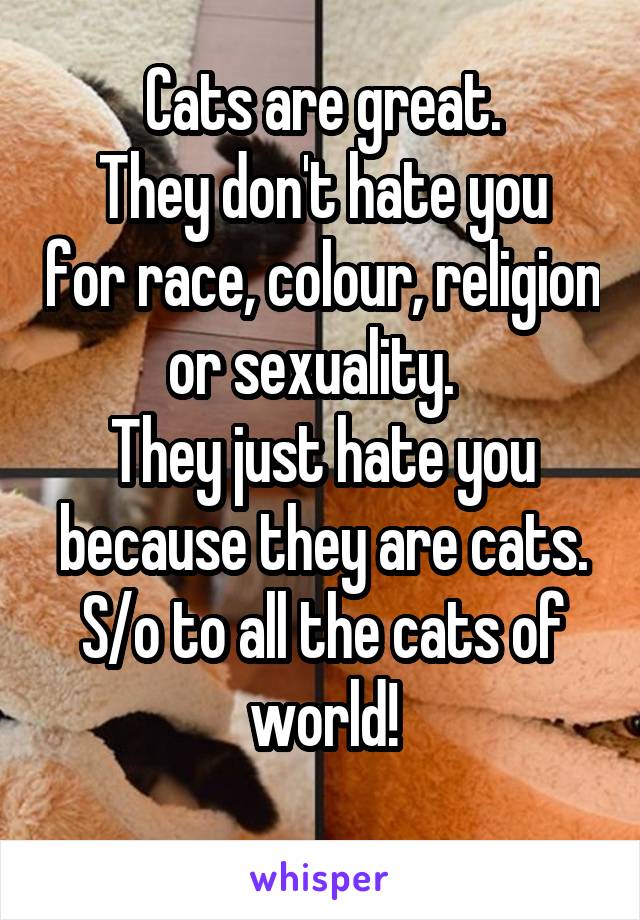 Cats are great.
They don't hate you for race, colour, religion or sexuality.
They just hate you because they are cats.
S/o to all the cats of world!

whisper